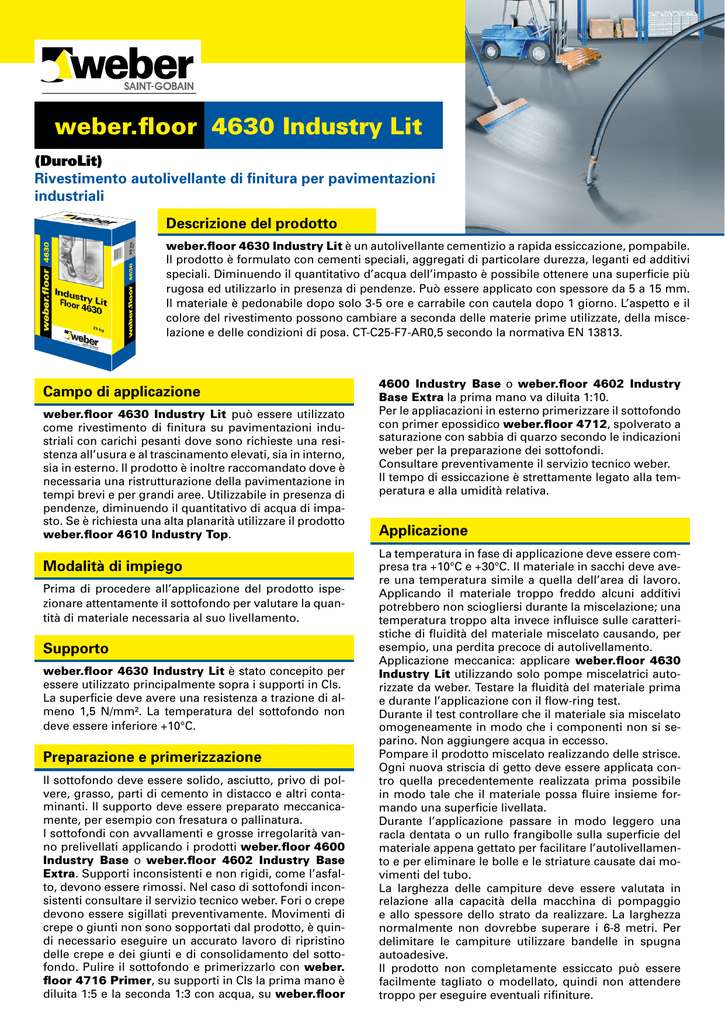 weber
SAINT-GOBAIN

weber.floor 4630 Industry Lit

(DuroLit)
Rivestimento autolivellante di finitura per pavimentazioni industriali

weber.floor 4630
Industry Lit
Floor 4630
weber

Descrizione del prodotto

weber.floor 4630 Industry Lit è un autolivellante cementizio a rapida essiccazione, pompabile. Il prodotto è formulato con cementi speciali, aggregati di particolare durezza, leganti ed additivi speciali. Diminuendo il quantitativo d'acqua dell'impasto è possibile ottenere una superficie più rugosa ed utilizzarlo in presenza di pendenze. Può essere applicato con spessore da 5 a 15 mm. Il materiale è pedonabile dopo solo 3-5 ore e carrabile con cautela dopo 1 giorno. L'aspetto e il colore del rivestimento possono cambiare a seconda delle materie prime utilizzate, della miscelazione e delle condizioni di posa. CT-C25-F7-AR0,5 secondo la normativa EN 13813.

Campo di applicazione

weber.floor 4630 Industry Lit può essere utilizzato come rivestimento di finitura su pavimentazioni industriali con carichi pesanti dove sono richieste una resistenza all'usura e al trascinamento elevati, sia in interno, sia in esterno. Il prodotto è inoltre raccomandato dove è necessaria una ristrutturazione della pavimentazione in tempi brevi e per grandi aree. Utilizzabile in presenza di pendenze, diminuendo il quantitativo di acqua di impasto. Se è richiesta una alta planarità utilizzare il prodotto weber.floor 4610 Industry Top.

Modalità di impiego

Prima di procedere all'applicazione del prodotto ispezionare attentamente il sottofondo per valutare la quantità di materiale necessaria al suo livellamento.

Supporto

weber.floor 4630 Industry Lit è stato concepito per essere utilizzato principalmente sopra i supporti in Cls. La superficie deve avere una resistenza a trazione di almeno 1,5 N/mm². La temperatura del sottofondo non deve essere inferiore +10°C.

Preparazione e primerizzazione

Il sottofondo deve essere solido, asciutto, privo di polvere, grasso, parti di cemento in distacco e altri contaminanti. Il supporto deve essere preparato meccanicamente, per esempio con fresatura o pallinatura.
I sottofondi con avvallamenti e grosse irregolarità vanno prelivellati applicando i prodotti weber.floor 4600 Industry Base o weber.floor 4602 Industry Base Extra. Supporti inconsistenti e non rigidi, come l'asfalto, devono essere rimossi. Nel caso di sottofondi inconsistenti consultare il servizio tecnico weber. Fori o crepe devono essere sigillati preventivamente. Movimenti di crepe o giunti non sono sopportati dal prodotto, è quindi necessario eseguire un accurato lavoro di ripristino delle crepe e dei giunti e di consolidamento del sottofondo. Pulire il sottofondo e primerizzarlo con weber.floor 4716 Primer, su supporti in Cls la prima mano è diluita 1:5 e la seconda 1:3 con acqua, su weber.floor 4600 Industry Base o weber.floor 4602 Industry Base Extra la prima mano va diluita 1:10.
Per le appliacazioni in esterno primerizzare il sottofondo con primer epossidico weber.floor 4712, spolverato a saturazione con sabbia di quarzo secondo le indicazioni weber per la preparazione dei sottofondi.
Consultare preventivamente il servizio tecnico weber.
Il tempo di essiccazione è strettamente legato alla temperatura e alla umidità relativa.

Applicazione

La temperatura in fase di applicazione deve essere compresa tra +10°C e +30°C. Il materiale in sacchi deve avere una temperatura simile a quella dell'area di lavoro. Applicando il materiale troppo freddo alcuni additivi potrebbero non sciogliersi durante la miscelazione; una temperatura troppo alta invece influisce sulle caratteristiche di fluidità del materiale miscelato causando, per esempio, una perdita precoce di autolivellamento.
Applicazione meccanica: applicare weber.floor 4630 Industry Lit utilizzando solo pompe miscelatrici autorizzate da weber. Testare la fluidità del materiale prima e durante l'applicazione con il flow-ring test.
Durante il test controllare che il materiale sia miscelato omogeneamente in modo che i componenti non si separino. Non aggiungere acqua in eccesso.
Pompare il prodotto miscelato realizzando delle strisce. Ogni nuova striscia di getto deve essere applicata contro quella precedentemente realizzata prima possibile in modo tale che il materiale possa fluire insieme formando una superficie livellata.
Durante l'applicazione passare in modo leggero una racla dentata o un rullo frangibolle sulla superficie del materiale appena gettato per facilitare l'autolivellamento e per eliminare le bolle e le striature causate dai movimenti del tubo.
La larghezza delle campiture deve essere valutata in relazione alla capacità della macchina di pompaggio e allo spessore dello strato da realizzare. La larghezza normalmente non dovrebbe superare i 6-8 metri. Per delimitare le campiture utilizzare bandelle in spugna autoadesive.
Il prodotto non completamente essiccato può essere facilmente tagliato o modellato, quindi non attendere troppo per eseguire eventuali rifiniture.